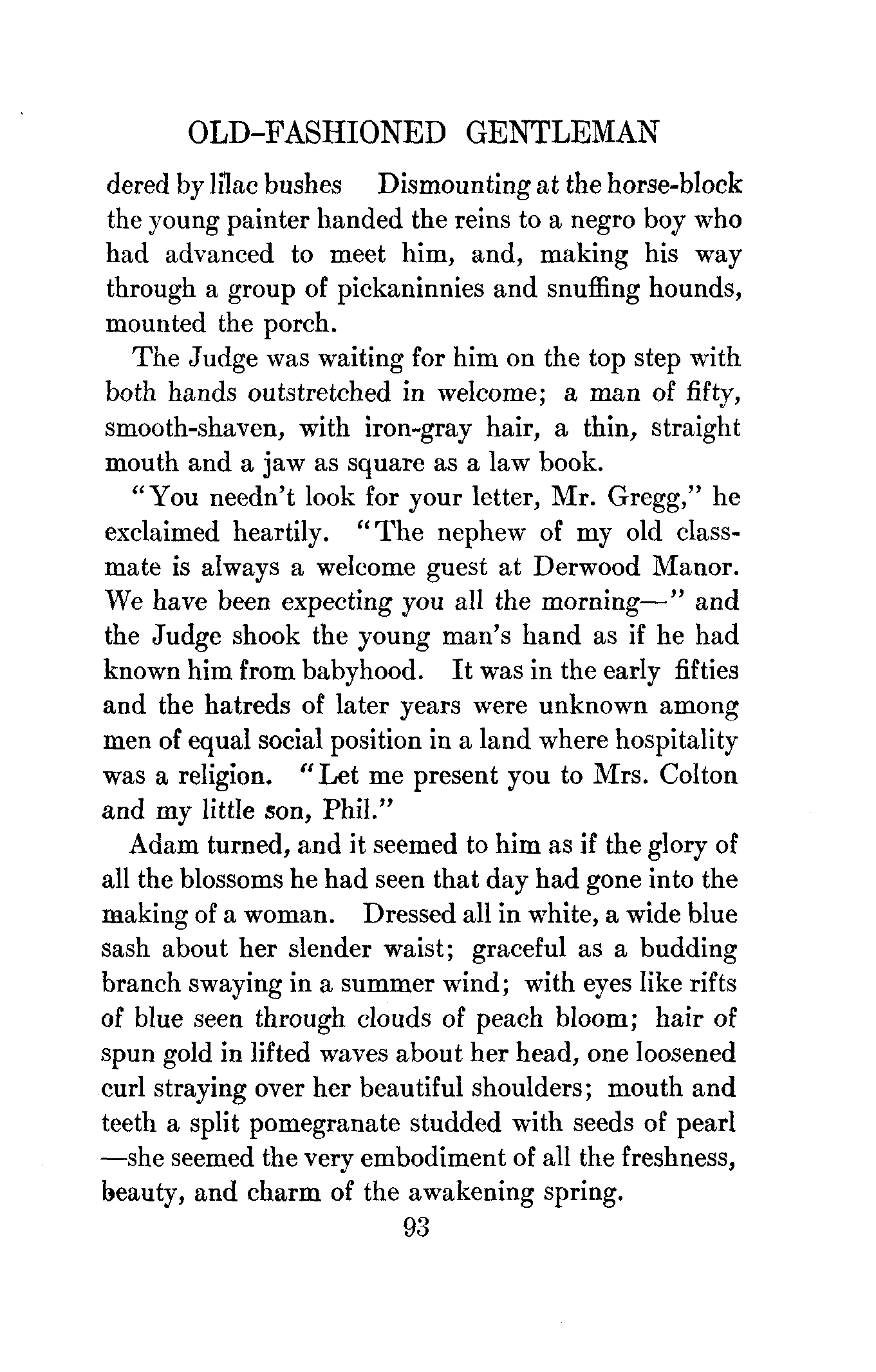 OLD-FASHIONED GENTLEMAN

dered by lilac bushes Dismounting at the horse-block the young painter handed the reins to a negro boy who had advanced to meet him, and, making his way through a group of pickaninnies and snuffing hounds, mounted the porch.

The Judge was waiting for him on the top step with both hands outstretched in welcome; a man of fifty, smooth-shaven, with iron-gray hair, a thin, straight mouth and a jaw as square as a law book.

"You needn't look for your letter, Mr. Gregg," he exclaimed heartily. "The nephew of my old classmate is always a welcome guest at Derwood Manor. We have been expecting you all the morning—" and the Judge shook the young man's hand as if he had known him from babyhood. It was in the early fifties and the hatreds of later years were unknown among men of equal social position in a land where hospitality was a religion. "Let me present you to Mrs. Colton and my little son, Phil."

Adam turned, and it seemed to him as if the glory of all the blossoms he had seen that day had gone into the making of a woman. Dressed all in white, a wide blue sash about her slender waist; graceful as a budding branch swaying in a summer wind; with eyes like rifts of blue seen through clouds of peach bloom; hair of spun gold in lifted waves about her head, one loosened curl straying over her beautiful shoulders; mouth and teeth a split pomegranate studded with seeds of pearl —she seemed the very embodiment of all the freshness, beauty, and charm of the awakening spring.

93